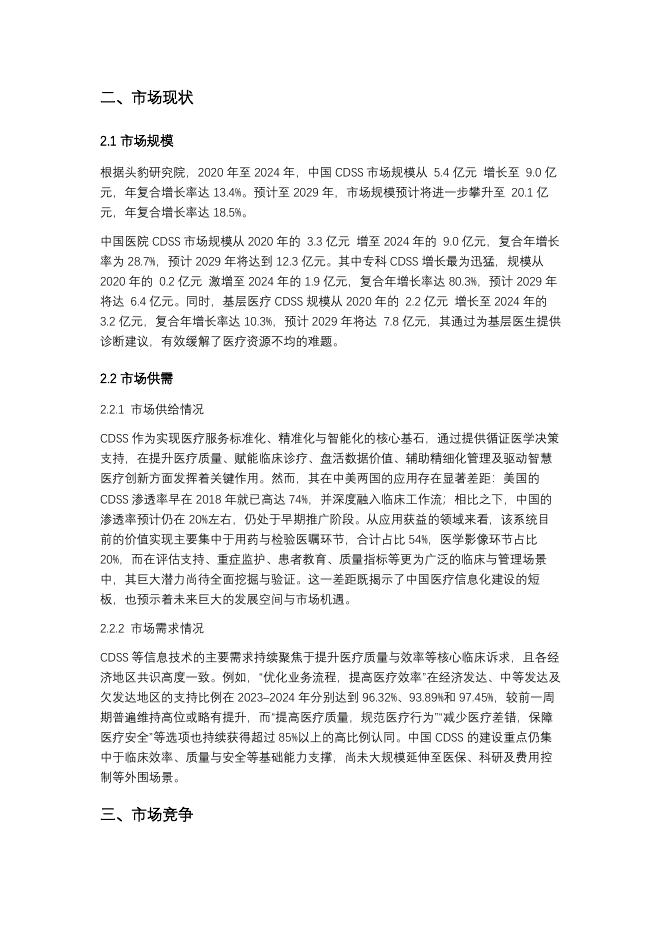 二、市场现状

2.1 市场规模

根据头豹研究院，2020 年至 2024 年，中国 CDSS 市场规模从 5.4 亿元 增长至 9.0 亿元，年复合增长率达 13.4%。预计至 2029 年，市场规模预计将进一步攀升至 20.1 亿元，年复合增长率达 18.5%。

中国医院 CDSS 市场规模从 2020 年的 3.3 亿元 增至 2024 年的 9.0 亿元，复合年增长率为 28.7%，预计 2029 年将达到 12.3 亿元。其中专科 CDSS 增长最为迅猛，规模从 2020 年的 0.2 亿元 激增至 2024 年的 1.9 亿元，复合年增长率达 80.3%，预计 2029 年将达 6.4 亿元。同时，基层医疗 CDSS 规模从 2020 年的 2.2 亿元 增长至 2024 年的 3.2 亿元，复合年增长率达 10.3%，预计 2029 年将达 7.8 亿元，其通过为基层医生提供诊断建议，有效缓解了医疗资源不均的难题。

2.2 市场供需

2.2.1 市场供给情况

CDSS 作为实现医疗服务标准化、精准化与智能化的核心基石，通过提供循证医学决策支持，在提升医疗质量、赋能临床诊疗、盘活数据价值、辅助精细化管理及驱动智慧医疗创新方面发挥着关键作用。然而，其在中美两国的应用存在显著差距：美国的 CDSS 渗透率早在 2018 年就已高达 74%，并深度融入临床工作流；相比之下，中国的渗透率预计仍在 20%左右，仍处于早期推广阶段。从应用获益的领域来看，该系统目前的价值实现主要集中于用药与检验医嘱环节，合计占比 54%，医学影像环节占比 20%，而在评估支持、重症监护、患者教育、质量指标等更为广泛的临床与管理场景中，其巨大潜力尚待全面挖掘与验证。这一差距既揭示了中国医疗信息化建设的短板，也预示着未来巨大的发展空间与市场机遇。

2.2.2 市场需求情况

CDSS 等信息技术的主要需求持续聚焦于提升医疗质量与效率等核心临床诉求，且各经济地区共识高度一致。例如，“优化业务流程，提高医疗效率”在经济发达、中等发达及欠发达地区的支持比例在 2023–2024 年分别达到 96.32%、93.89%和 97.45%，较前一周期普遍维持高位或略有提升，而“提高医疗质量，规范医疗行为”“减少医疗差错，保障医疗安全”等选项也持续获得超过 85%以上的高比例认同。中国 CDSS 的建设重点仍集中于临床效率、质量与安全等基础能力支撑，尚未大规模延伸至医保、科研及费用控制等外围场景。

三、市场竞争